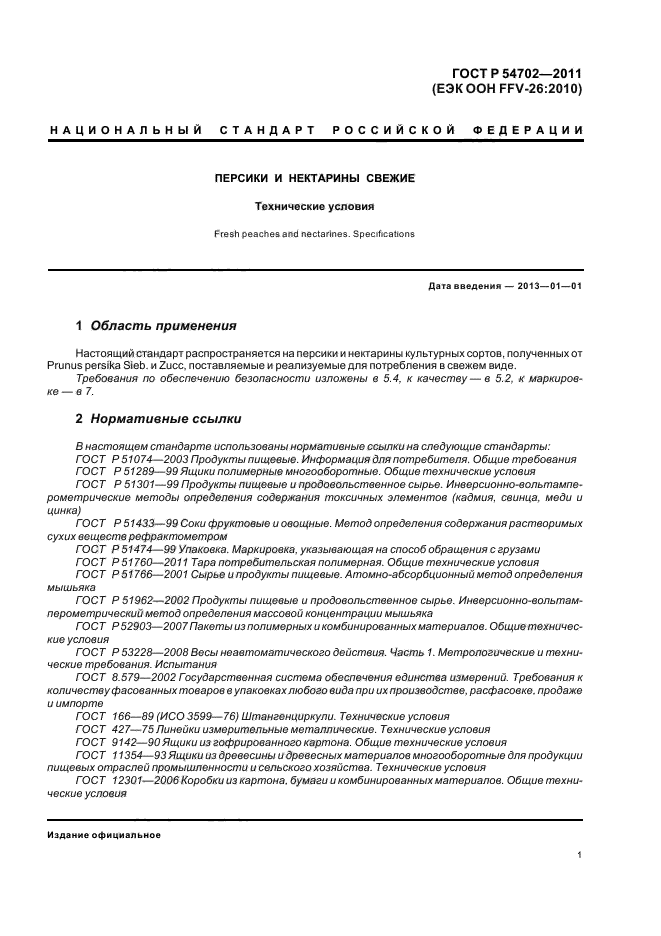 ГОСТ Р 54702—2011
(ЕЭК ООН FFV-26:2010)

НАЦИОНАЛЬНЫЙ СТАНДАРТ РОССИЙСКОЙ ФЕДЕРАЦИИ

ПЕРСИКИ И НЕКТАРИНЫ СВЕЖИЕ

Технические условия

Fresh peaches and nectarines. Specifications

Дата введения — 2013—01—01

1 Область применения

Настоящий стандарт распространяется на персики и нектарины культурных сортов, полученных от Prunus persika Sieb. и Zucc, поставляемые и реализуемые для потребления в свежем виде.

Требования по обеспечению безопасности изложены в 5.4, к качеству — в 5.2, к маркировке — в 7.

2 Нормативные ссылки

В настоящем стандарте использованы нормативные ссылки на следующие стандарты:

ГОСТ Р 51074—2003 Продукты пищевые. Информация для потребителя. Общие требования

ГОСТ Р 51289—99 Ящики полимерные многооборотные. Общие технические условия

ГОСТ Р 51301—99 Продукты пищевые и продовольственное сырье. Инверсионно-вольтамперометрические методы определения содержания токсичных элементов (кадмия, свинца, меди и цинка)

ГОСТ Р 51433—99 Соки фруктовые и овощные. Метод определения содержания растворимых сухих веществ рефрактометром

ГОСТ Р 51474—99 Упаковка. Маркировка, указывающая на способ обращения с грузами

ГОСТ Р 51760—2011 Тара потребительская полимерная. Общие технические условия

ГОСТ Р 51766—2001 Сырье и продукты пищевые. Атомно-абсорбционный метод определения мышьяка

ГОСТ Р 51962—2002 Продукты пищевые и продовольственное сырье. Инверсионно-вольтамперометрический метод определения массовой концентрации мышьяка

ГОСТ Р 52903—2007 Пакеты из полимерных и комбинированных материалов. Общие технические условия

ГОСТ Р 53228—2008 Весы неавтоматического действия. Часть 1. Метрологические и технические требования. Испытания

ГОСТ 8.579—2002 Государственная система обеспечения единства измерений. Требования к количеству фасованных товаров в упаковках любого вида при их производстве, расфасовке, продаже и импорте

ГОСТ 166—89 (ИСО 3599—76) Штангенциркули. Технические условия

ГОСТ 427—75 Линейки измерительные металлические. Технические условия

ГОСТ 9142—90 Ящики из гофрированного картона. Общие технические условия

ГОСТ 11354—93 Ящики из древесины и древесных материалов многооборотные для продукции пищевых отраслей промышленности и сельского хозяйства. Технические условия

ГОСТ 12301—2006 Коробки из картона, бумаги и комбинированных материалов. Общие технические условия

Издание официальное

1